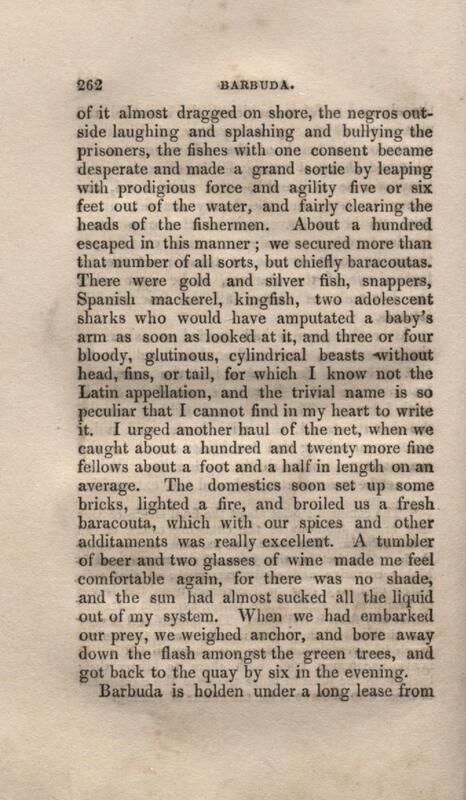 262 BARBUDA.

of it almost dragged on shore, the negros outside laughing and splashing and bullying the prisoners, the fishes with one consent became desperate and made a grand sortie by leaping with prodigious force and agility five or six feet out of the water, and fairly clearing the heads of the fishermen. About a hundred escaped in this manner; we secured more than that number of all sorts, but chiefly baracoutas. There were gold and silver fish, snappers, Spanish mackerel, kingfish, two adolescent sharks who would have amputated a baby's arm as soon as looked at it, and three or four bloody, glutinous, cylindrical beasts without head, fins, or tail, for which I know not the Latin appellation, and the trivial name is so peculiar that I cannot find in my heart to write it. I urged another haul of the net, when we caught about a hundred and twenty more fine fellows about a foot and a half in length on an average. The domestics soon set up some bricks, lighted a fire, and broiled us a fresh baracouta, which with our spices and other additaments was really excellent. A tumbler of beer and two glasses of wine made me feel comfortable again, for there was no shade, and the sun had almost sucked all the liquid out of my system. When we had embarked our prey, we weighed anchor, and bore away down the flash amongst the green trees, and got back to the quay by six in the evening.

Barbuda is holden under a long lease from